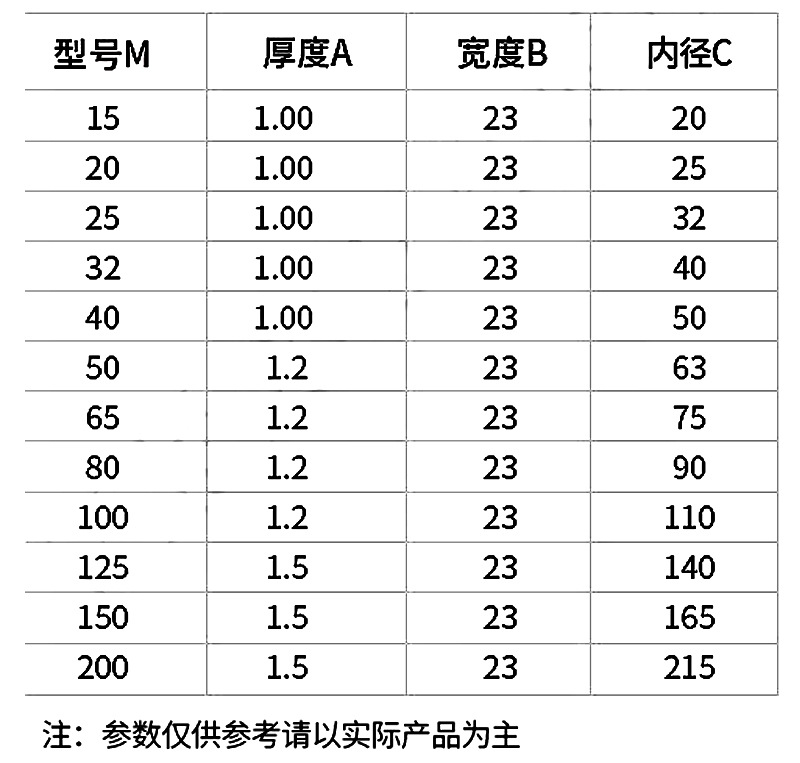 | 型号M | 厚度A | 宽度B | 内径C |
|---|---|---|---|
| 15 | 1.00 | 23 | 20 |
| 20 | 1.00 | 23 | 25 |
| 25 | 1.00 | 23 | 32 |
| 32 | 1.00 | 23 | 40 |
| 40 | 1.00 | 23 | 50 |
| 50 | 1.2 | 23 | 63 |
| 65 | 1.2 | 23 | 75 |
| 80 | 1.2 | 23 | 90 |
| 100 | 1.2 | 23 | 110 |
| 125 | 1.5 | 23 | 140 |
| 150 | 1.5 | 23 | 165 |
| 200 | 1.5 | 23 | 215 |

注：参数仅供参考请以实际产品为主